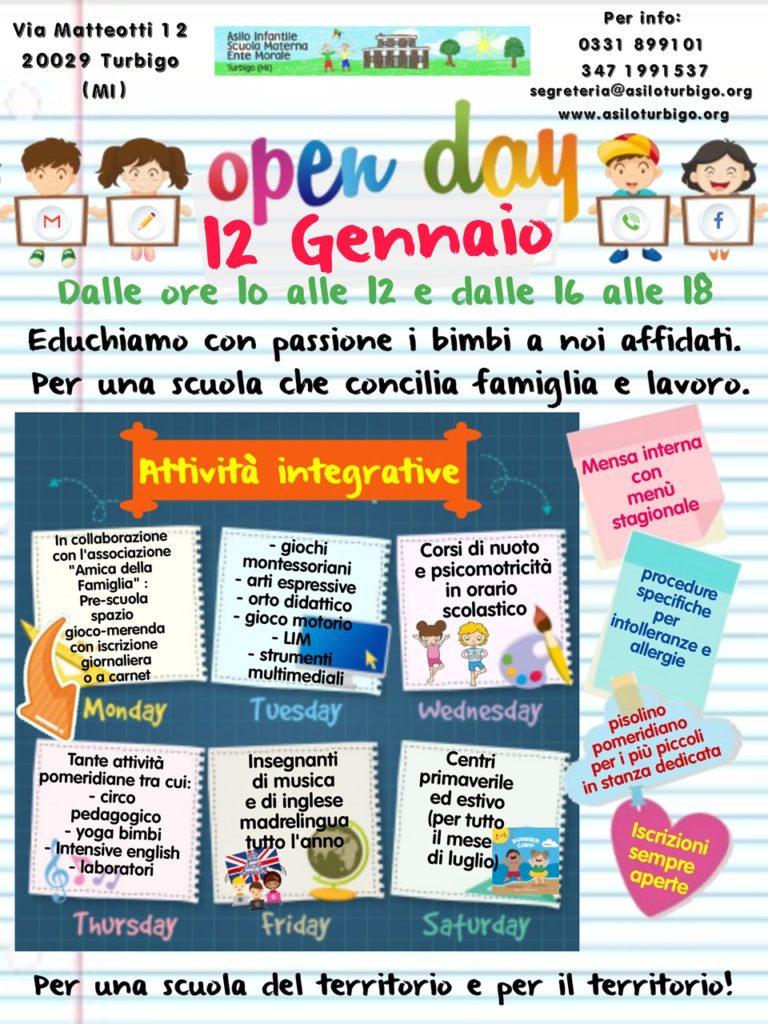 Via Matteotti 12
20029 Turbigo
(MI)

Asilo Infantile
Scuola Materna
Ente Morale
Turbigo (MI)

Per info:
0331 899101
347 1991537
segreteria@asiloturbigo.org
www.asiloturbigo.org

open day
12 Gennaio

Dalle ore 10 alle 12 e dalle 16 alle 18

Educhiamo con passione i bimbi a noi affidati.
Per una scuola che concilia famiglia e lavoro.

Attività integrative

In collaborazione con l'associazione "Amica della Famiglia" : Pre-scuola spazio gioco-merenda con iscrizione giornaliera o a carnet

Monday

- giochi montessoriani
- arti espressive
- orto didattico
- gioco motorio
- LIM
- strumenti multimediali

Tuesday

Corsi di nuoto e psicomotricità in orario scolastico

Wednesday

Tante attività pomeridiane tra cui:
- circo pedagogico
- yoga bimbi
- Intensive english
- laboratori

Thursday

Insegnanti di musica e di inglese madrelingua tutto l'anno

Friday

Centri primaverile ed estivo (per tutto il mese di luglio)

Saturday

Mensa interna con menù stagionale

procedure specifiche per intolleranze e allergie

pisolino pomeridiano per i più piccoli in stanza dedicata

Iscrizioni sempre aperte

Per una scuola del territorio e per il territorio!